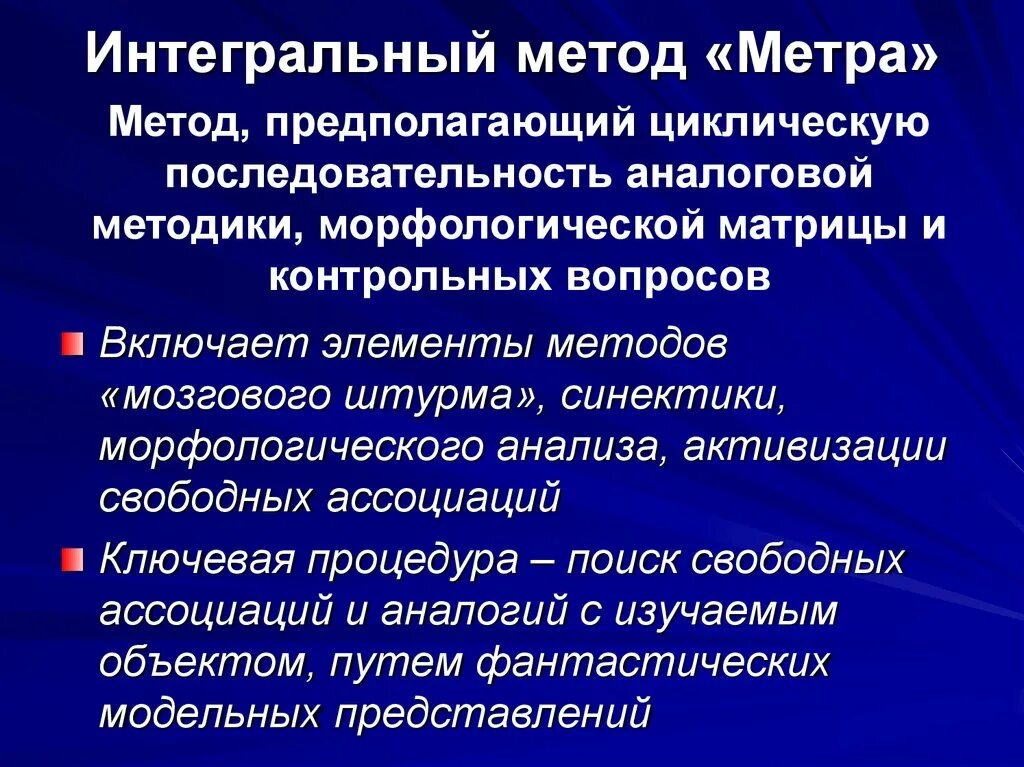 Интегральный метод «Метра»

Метод, предполагающий циклическую последовательность аналоговой методики, морфологической матрицы и контрольных вопросов

Включает элементы методов «мозгового штурма», синектики, морфологического анализа, активизации свободных ассоциаций

Ключевая процедура – поиск свободных ассоциаций и аналогий с изучаемым объектом, путем фантастических модельных представлений